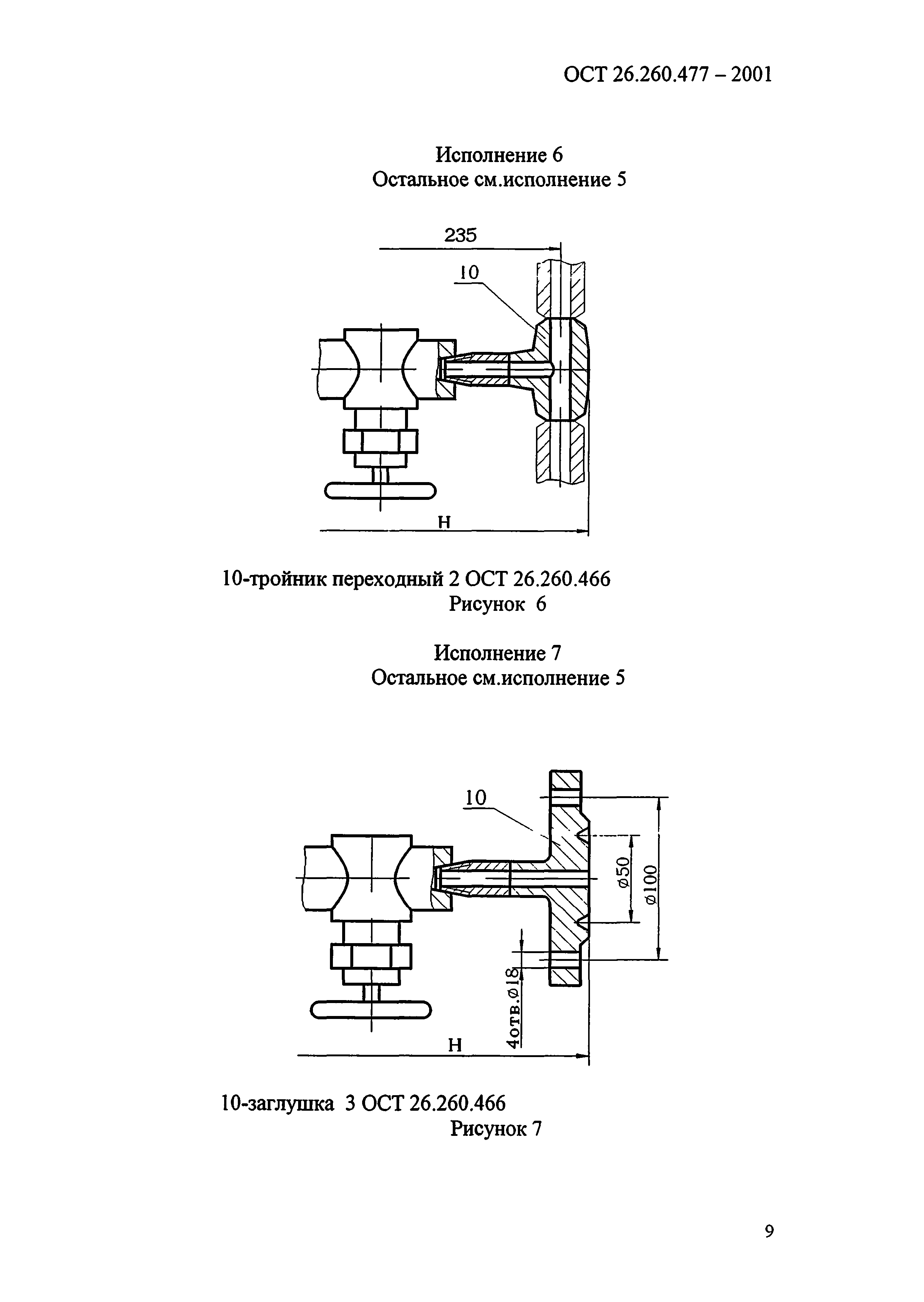 ОСТ 26.260.477 – 2001

Исполнение 6
Остальное см.исполнение 5

235

10

Н

10-тройник переходный 2 ОСТ 26.260.466
Рисунок 6

Исполнение 7
Остальное см.исполнение 5

10

ø50

ø100

4отв.ø18

Н

10-заглушка 3 ОСТ 26.260.466
Рисунок 7

9